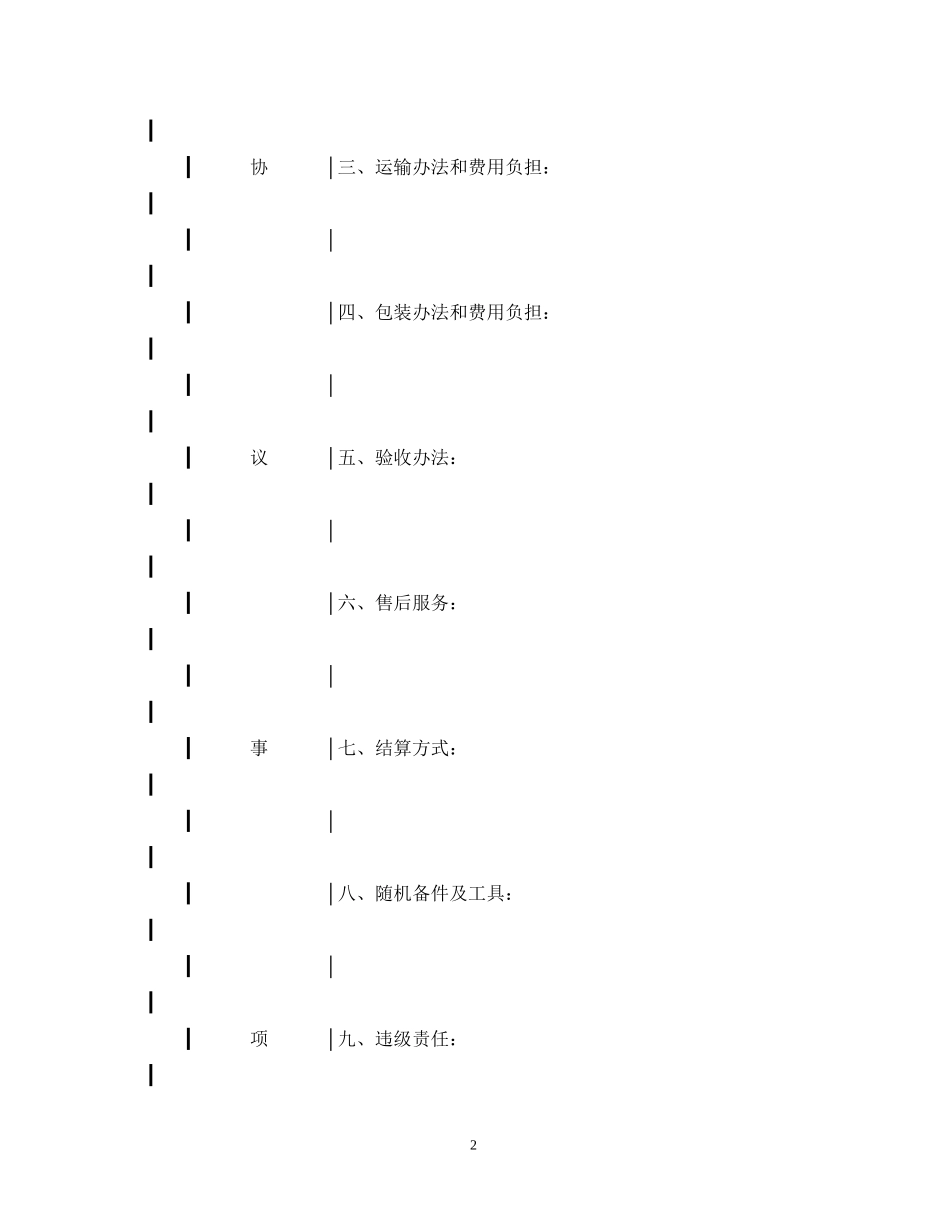 协 三、运输办法和费用负担：

四、包装办法和费用负担：

议 五、验收办法：

六、售后服务：

事 七、结算方式：

八、随机备件及工具：

项 九、违级责任：

2